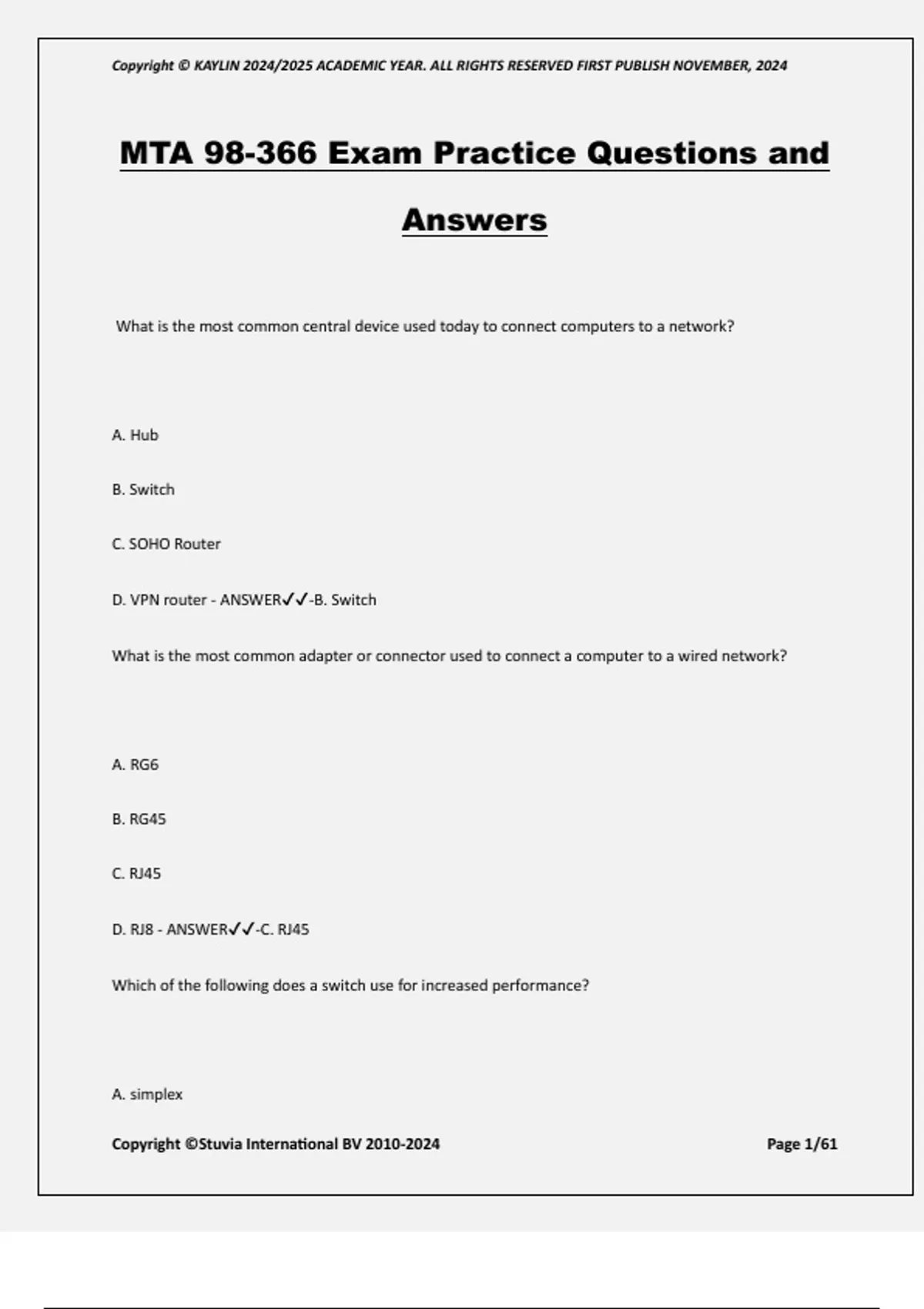 Copyright © KAYLIN 2024/2025 ACADEMIC YEAR. ALL RIGHTS RESERVED FIRST PUBLISH NOVEMBER, 2024

MTA 98-366 Exam Practice Questions and Answers

What is the most common central device used today to connect computers to a network?

A. Hub

B. Switch

C. SOHO Router

D. VPN router - ANSWER✓✓-B. Switch

What is the most common adapter or connector used to connect a computer to a wired network?

A. RG6

B. RG45

C. RJ45

D. RJ8 - ANSWER✓✓-C. RJ45

Which of the following does a switch use for increased performance?

A. simplex

Copyright ©Stuvia International BV 2010-2024

Page 1/61